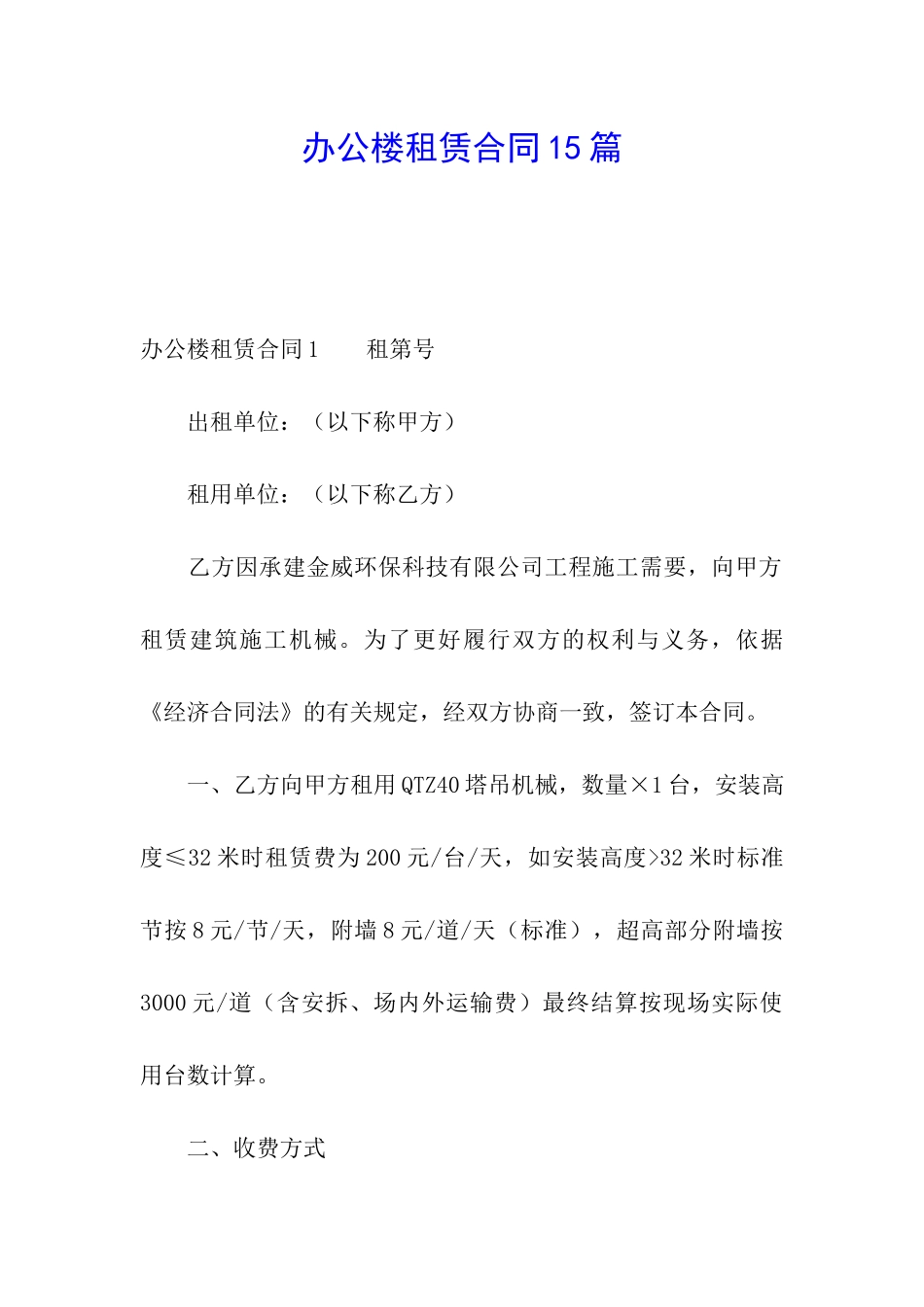 办公楼租赁合同15篇

办公楼租赁合同1　　租第号

出租单位：（以下称甲方）

租用单位：（以下称乙方）

乙方因承建金威环保科技有限公司工程施工需要，向甲方租赁建筑施工机械。为了更好履行双方的权利与义务，依据《经济合同法》的有关规定，经双方协商一致，签订本合同。

一、乙方向甲方租用QTZ40塔吊机械，数量×1台，安装高度≤32米时租赁费为200元/台/天，如安装高度>32米时标准节按8元/节/天，附墙8元/道/天（标准），超高部分附墙按3000元/道（含安拆、场内外运输费）最终结算按现场实际使用台数计算。

二、收费方式